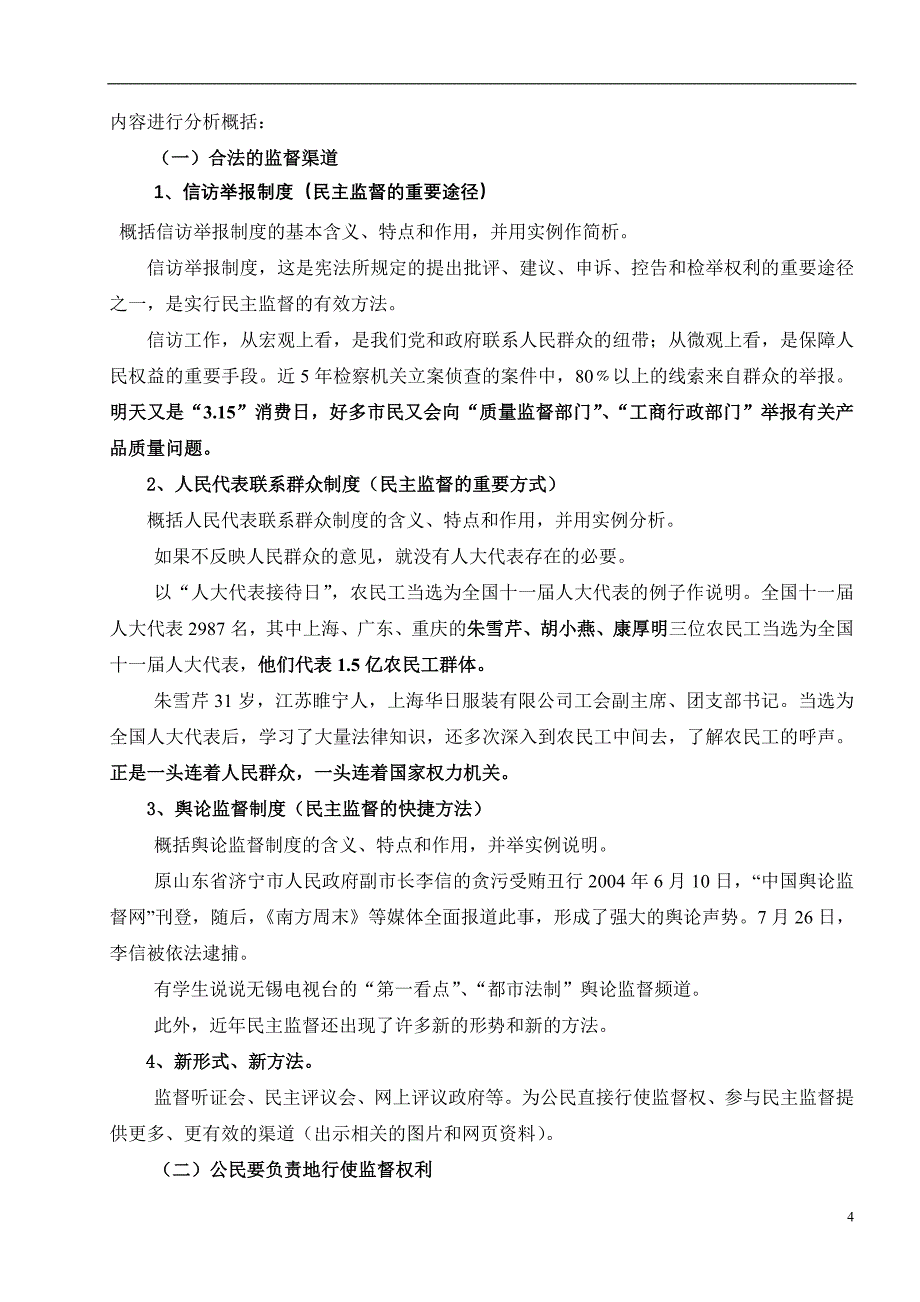 内容进行分析概括：

（一）合法的监督渠道

1、信访举报制度（民主监督的重要途径）

概括信访举报制度的基本含义、特点和作用，并用实例作简析。

信访举报制度，这是宪法所规定的提出批评、建议、申诉、控告和检举权利的重要途径之一，是实行民主监督的有效方法。

信访工作，从宏观上看，是我们党和政府联系人民群众的纽带；从微观上看，是保障人民权益的重要手段。近5年检察机关立案侦查的案件中，80％以上的线索来自群众的举报。明天又是“3.15”消费日，好多市民又会向“质量监督部门”、“工商行政部门”举报有关产品质量问题。

2、人民代表联系群众制度（民主监督的重要方式）

概括人民代表联系群众制度的含义、特点和作用，并用实例分析。

如果不反映人民群众的意见，就没有人大代表存在的必要。

以“人大代表接待日”，农民工当选为全国十一届人大代表的例子作说明。全国十一届人大代表2987名，其中上海、广东、重庆的朱雪芹、胡小燕、康厚明三位农民工当选为全国十一届人大代表，他们代表1.5亿农民工群体。

朱雪芹31岁，江苏睢宁人，上海华日服装有限公司工会副主席、团支部书记。当选为全国人大代表后，学习了大量法律知识，还多次深入到农民工中间去，了解农民工的呼声。正是一头连着人民群众，一头连着国家权力机关。

3、舆论监督制度（民主监督的快捷方法）

概括舆论监督制度的含义、特点和作用，并举实例说明。

原山东省济宁市人民政府副市长李信的贪污受贿丑行2004年6月10日，“中国舆论监督网”刊登，随后，《南方周末》等媒体全面报道此事，形成了强大的舆论声势。7月26日，李信被依法逮捕。

有学生说说无锡电视台的“第一看点”、“都市法制”舆论监督频道。

此外，近年民主监督还出现了许多新的形势和新的方法。

4、新形式、新方法。

监督听证会、民主评议会、网上评议政府等。为公民直接行使监督权、参与民主监督提供更多、更有效的渠道（出示相关的图片和网页资料）。

（二）公民要负责地行使监督权利

4